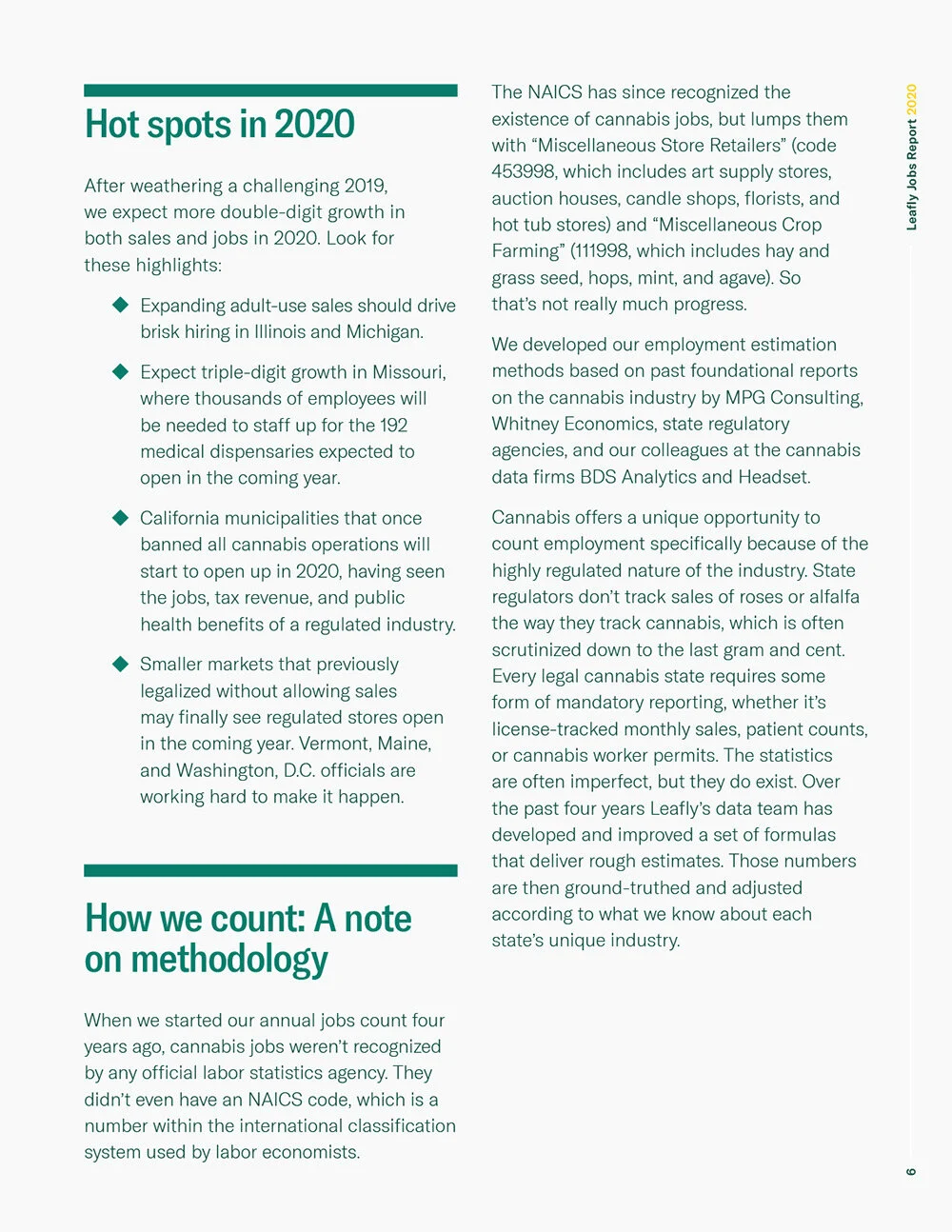 Hot spots in 2020

After weathering a challenging 2019, we expect more double-digit growth in both sales and jobs in 2020. Look for these highlights:

◆ Expanding adult-use sales should drive brisk hiring in Illinois and Michigan.

◆ Expect triple-digit growth in Missouri, where thousands of employees will be needed to staff up for the 192 medical dispensaries expected to open in the coming year.

◆ California municipalities that once banned all cannabis operations will start to open up in 2020, having seen the jobs, tax revenue, and public health benefits of a regulated industry.

◆ Smaller markets that previously legalized without allowing sales may finally see regulated stores open in the coming year. Vermont, Maine, and Washington, D.C. officials are working hard to make it happen.

How we count: A note on methodology

When we started our annual jobs count four years ago, cannabis jobs weren't recognized by any official labor statistics agency. They didn't even have an NAICS code, which is a number within the international classification system used by labor economists.

The NAICS has since recognized the existence of cannabis jobs, but lumps them with "Miscellaneous Store Retailers" (code 453998, which includes art supply stores, auction houses, candle shops, florists, and hot tub stores) and "Miscellaneous Crop Farming" (111998, which includes hay and grass seed, hops, mint, and agave). So that's not really much progress.

We developed our employment estimation methods based on past foundational reports on the cannabis industry by MPG Consulting, Whitney Economics, state regulatory agencies, and our colleagues at the cannabis data firms BDS Analytics and Headset.

Cannabis offers a unique opportunity to count employment specifically because of the highly regulated nature of the industry. State regulators don't track sales of roses or alfalfa the way they track cannabis, which is often scrutinized down to the last gram and cent. Every legal cannabis state requires some form of mandatory reporting, whether it's license-tracked monthly sales, patient counts, or cannabis worker permits. The statistics are often imperfect, but they do exist. Over the past four years Leafly's data team has developed and improved a set of formulas that deliver rough estimates. Those numbers are then ground-truthed and adjusted according to what we know about each state's unique industry.

Leafly Jobs Report 2020

6